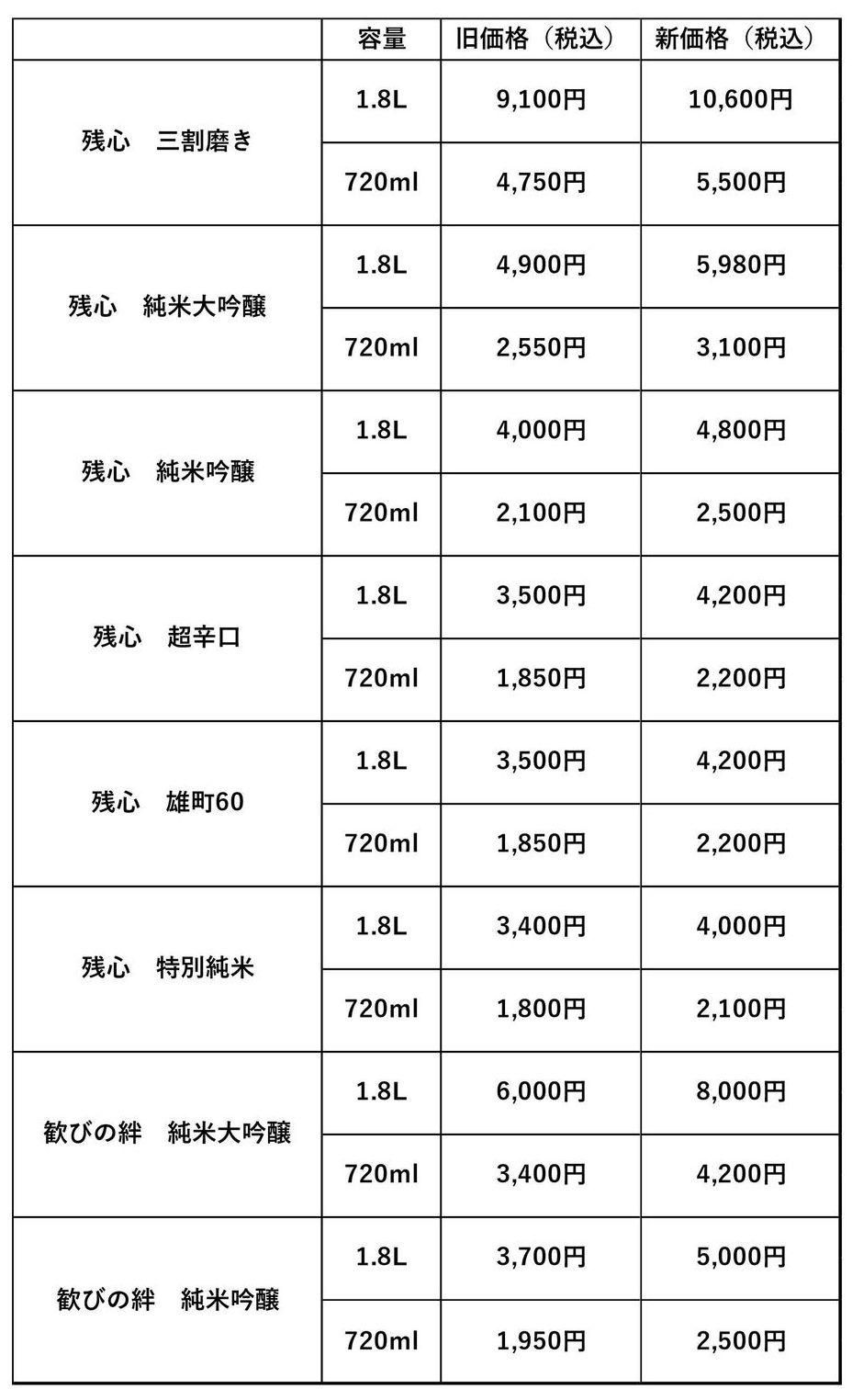 | | 容量 | 旧価格（税込） | 新価格（税込） |
|---|---|---|---|
| 残心　三割磨き | 1.8L | 9,100円 | 10,600円 |
| | 720ml | 4,750円 | 5,500円 |
| 残心　純米大吟醸 | 1.8L | 4,900円 | 5,980円 |
| | 720ml | 2,550円 | 3,100円 |
| 残心　純米吟醸 | 1.8L | 4,000円 | 4,800円 |
| | 720ml | 2,100円 | 2,500円 |
| 残心　超辛口 | 1.8L | 3,500円 | 4,200円 |
| | 720ml | 1,850円 | 2,200円 |
| 残心　雄町60 | 1.8L | 3,500円 | 4,200円 |
| | 720ml | 1,850円 | 2,200円 |
| 残心　特別純米 | 1.8L | 3,400円 | 4,000円 |
| | 720ml | 1,800円 | 2,100円 |
| 歓びの絆　純米大吟醸 | 1.8L | 6,000円 | 8,000円 |
| | 720ml | 3,400円 | 4,200円 |
| 歓びの絆　純米吟醸 | 1.8L | 3,700円 | 5,000円 |
| | 720ml | 1,950円 | 2,500円 |